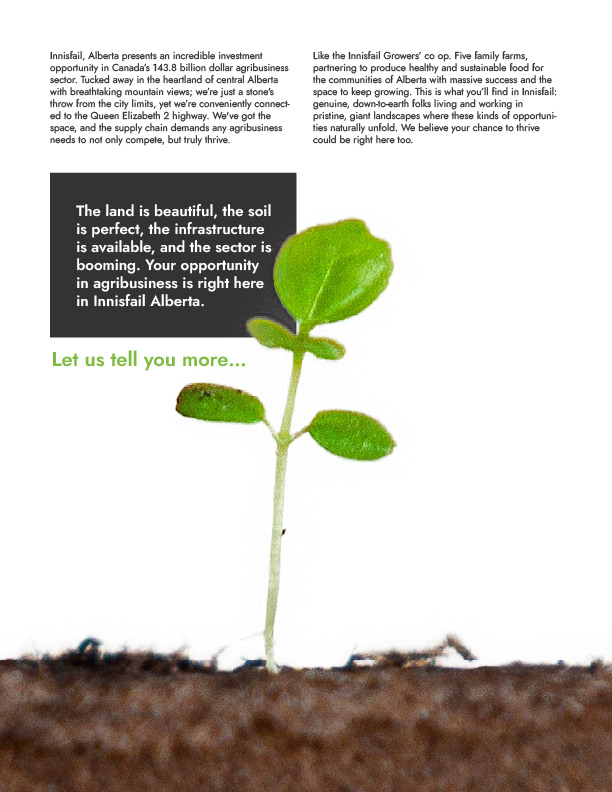 Innisfail, Alberta presents an incredible investment opportunity in Canada's 143.8 billion dollar agribusiness sector. Tucked away in the heartland of central Alberta with breathtaking mountain views; we're just a stone's throw from the city limits, yet we're conveniently connected to the Queen Elizabeth 2 highway. We've got the space, and the supply chain demands any agribusiness needs to not only compete, but truly thrive.

Like the Innisfail Growers' co op. Five family farms, partnering to produce healthy and sustainable food for the communities of Alberta with massive success and the space to keep growing. This is what you'll find in Innisfail: genuine, down-to-earth folks living and working in pristine, giant landscapes where these kinds of opportunities naturally unfold. We believe your chance to thrive could be right here too.

The land is beautiful, the soil is perfect, the infrastructure is available, and the sector is booming. Your opportunity in agribusiness is right here in Innisfail Alberta.

Let us tell you more...